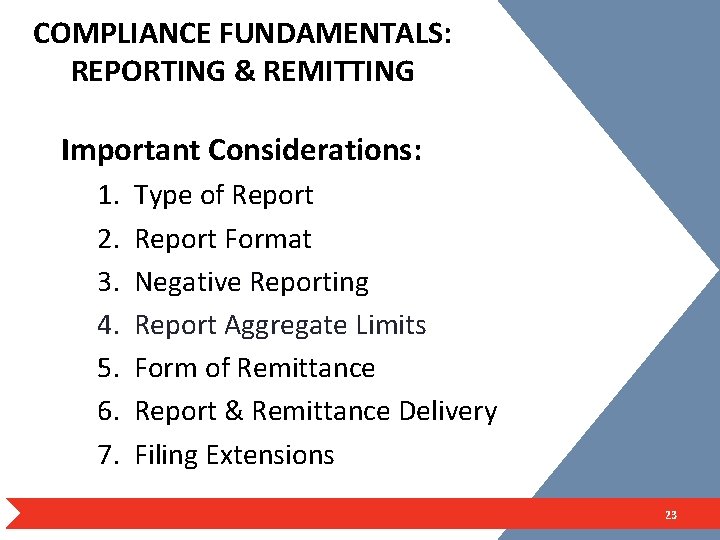 COMPLIANCE FUNDAMENTALS:
REPORTING & REMITTING

Important Considerations:

1. Type of Report
2. Report Format
3. Negative Reporting
4. Report Aggregate Limits
5. Form of Remittance
6. Report & Remittance Delivery
7. Filing Extensions

23